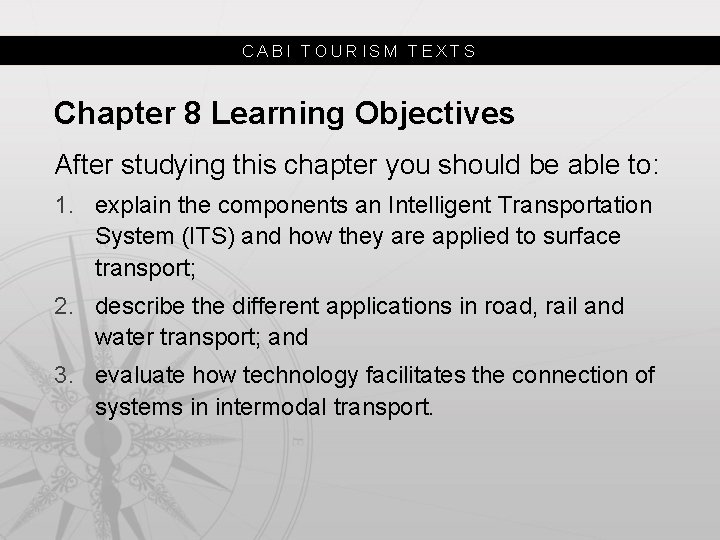 CABI TOURISM TEXTS

Chapter 8 Learning Objectives

After studying this chapter you should be able to:

1. explain the components an Intelligent Transportation System (ITS) and how they are applied to surface transport;
2. describe the different applications in road, rail and water transport; and
3. evaluate how technology facilitates the connection of systems in intermodal transport.